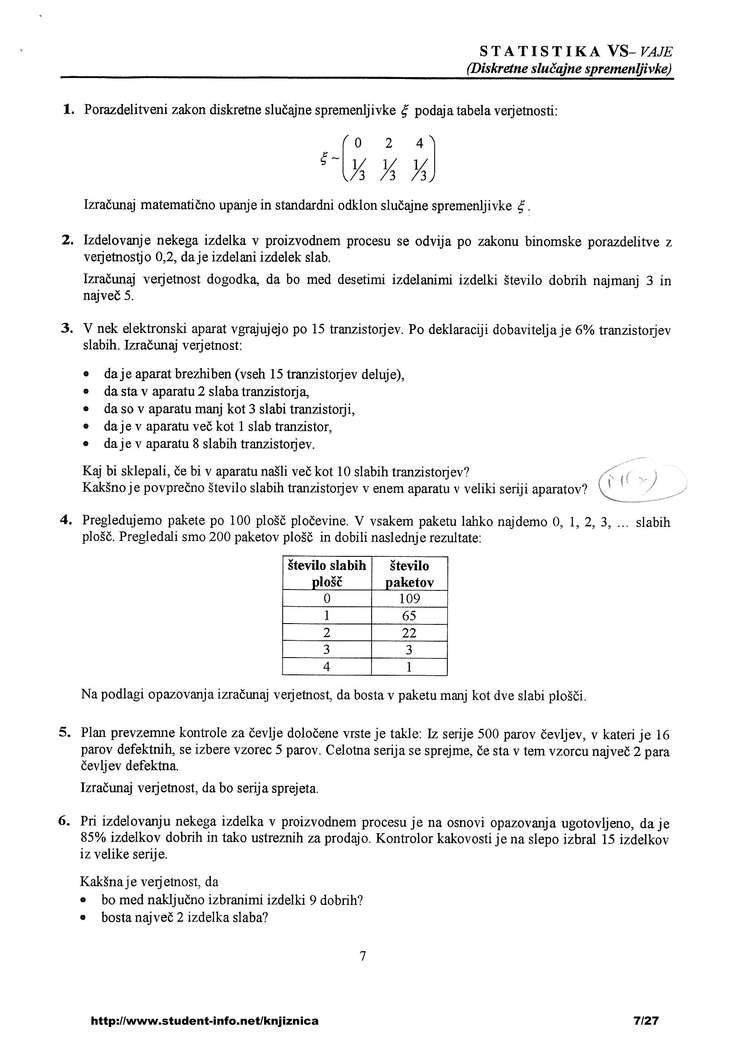 STATISTIKA VS- VAJE
(Diskretne slučajne spremenljivke)

1. Porazdelitveni zakon diskretne slučajne spremenljivke $\xi$ podaja tabela verjetnosti:

$\xi \sim \begin{pmatrix} 0 & 2 & 4 \\ \frac{1}{3} & \frac{1}{3} & \frac{1}{3} \end{pmatrix}$

Izračunaj matematično upanje in standardni odklon slučajne spremenljivke $\xi$.

2. Izdelovanje nekega izdelka v proizvodnem procesu se odvija po zakonu binomske porazdelitve z verjetnostjo 0,2, da je izdelani izdelek slab.

Izračunaj verjetnost dogodka, da bo med desetimi izdelanimi izdelki število dobrih najmanj 3 in največ 5.

3. V nek elektronski aparat vgrajujejo po 15 tranzistorjev. Po deklaraciji dobavitelja je 6% tranzistorjev slabih. Izračunaj verjetnost:

• da je aparat brezhiben (vseh 15 tranzistorjev deluje),
• da sta v aparatu 2 slaba tranzistorja,
• da so v aparatu manj kot 3 slabi tranzistorji,
• da je v aparatu več kot 1 slab tranzistor,
• da je v aparatu 8 slabih tranzistorjev.

Kaj bi sklepali, če bi v aparatu našli več kot 10 slabih tranzistorjev?
Kakšno je povprečno število slabih tranzistorjev v enem aparatu v veliki seriji aparatov? $M(x)$

4. Pregledujemo pakete po 100 plošč pločevine. V vsakem paketu lahko najdemo 0, 1, 2, 3, ... slabih plošč. Pregledali smo 200 paketov plošč in dobili naslednje rezultate:

| število slabih plošč | število paketov |
|---|---|
| 0 | 109 |
| 1 | 65 |
| 2 | 22 |
| 3 | 3 |
| 4 | 1 |

Na podlagi opazovanja izračunaj verjetnost, da bosta v paketu manj kot dve slabi plošči.

5. Plan prevzemne kontrole za čevlje določene vrste je takle: Iz serije 500 parov čevljev, v kateri je 16 parov defektnih, se izbere vzorec 5 parov. Celotna serija se sprejme, če sta v tem vzorcu največ 2 para čevljev defektna.

Izračunaj verjetnost, da bo serija sprejeta.

6. Pri izdelovanju nekega izdelka v proizvodnem procesu je na osnovi opazovanja ugotovljeno, da je 85% izdelkov dobrih in tako ustreznih za prodajo. Kontrolor kakovosti je na slepo izbral 15 izdelkov iz velike serije.

Kakšna je verjetnost, da
• bo med naključno izbranimi izdelki 9 dobrih?
• bosta največ 2 izdelka slaba?

7

http://www.student-info.net/knjiznica 7/27